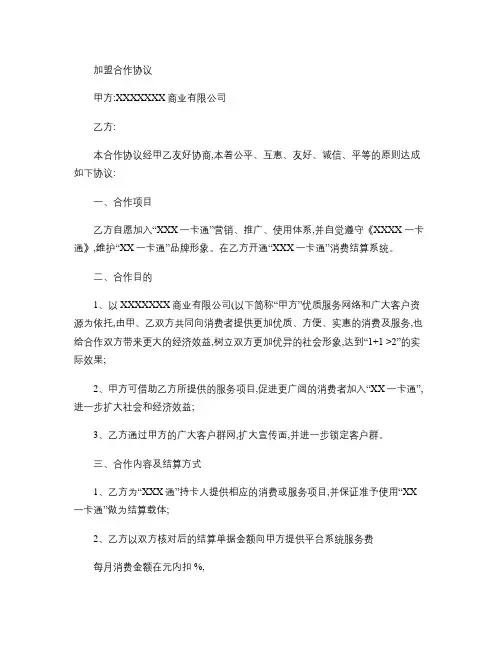 加盟合作协议

甲方:XXXXXXX 商业有限公司

乙方:

本合作协议经甲乙友好协商,本着公平、互惠、友好、诚信、平等的原则达成如下协议:

一、合作项目

乙方自愿加入“XXX 一卡通”营销、推广、使用体系,并自觉遵守《XXXX 一卡通》,维护“XX 一卡通”品牌形象。在乙方开通“XXX 一卡通”消费结算系统。

二、合作目的

1、以 XXXXXXX 商业有限公司(以下简称“甲方”优质服务网络和广大客户资源为依托,由甲、乙双方共同向消费者提供更加优质、方便、实惠的消费及服务,也给合作双方带来更大的经济效益,树立双方更加优异的社会形象,达到“1+1 >2”的实际效果;

2、甲方可借助乙方所提供的服务项目,促进更广阔的消费者加入“XX 一卡通”,进一步扩大社会和经济效益;

3、乙方通过甲方的广大客户群网,扩大宣传面,并进一步锁定客户群。

三、合作内容及结算方式

1、乙方为“XXX 通”持卡人提供相应的消费或服务项目,并保证准予使用“XX 一卡通”做为结算载体;

2、乙方以双方核对后的结算单据金额向甲方提供平台系统服务费

每月消费金额在元内扣 %,